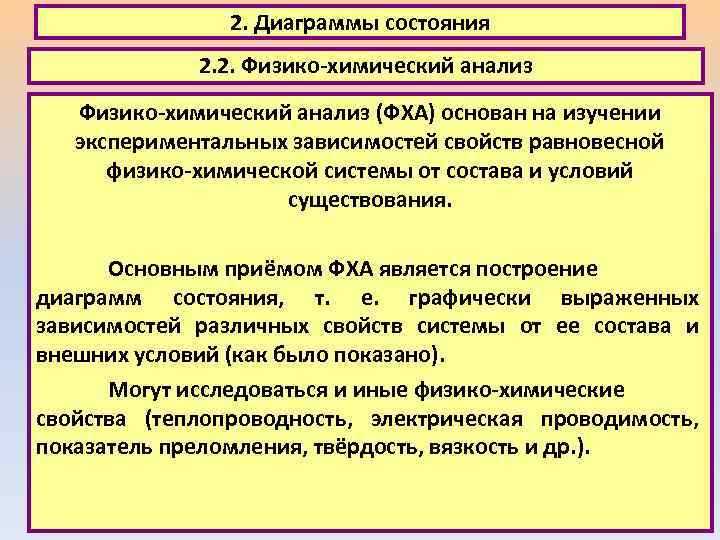 2. Диаграммы состояния

2.2. Физико-химический анализ

Физико-химический анализ (ФХА) основан на изучении экспериментальных зависимостей свойств равновесной физико-химической системы от состава и условий существования.

Основным приёмом ФХА является построение диаграмм состояния, т. е. графически выраженных зависимостей различных свойств системы от ее состава и внешних условий (как было показано).

Могут исследоваться и иные физико-химические свойства (теплопроводность, электрическая проводимость, показатель преломления, твёрдость, вязкость и др.).